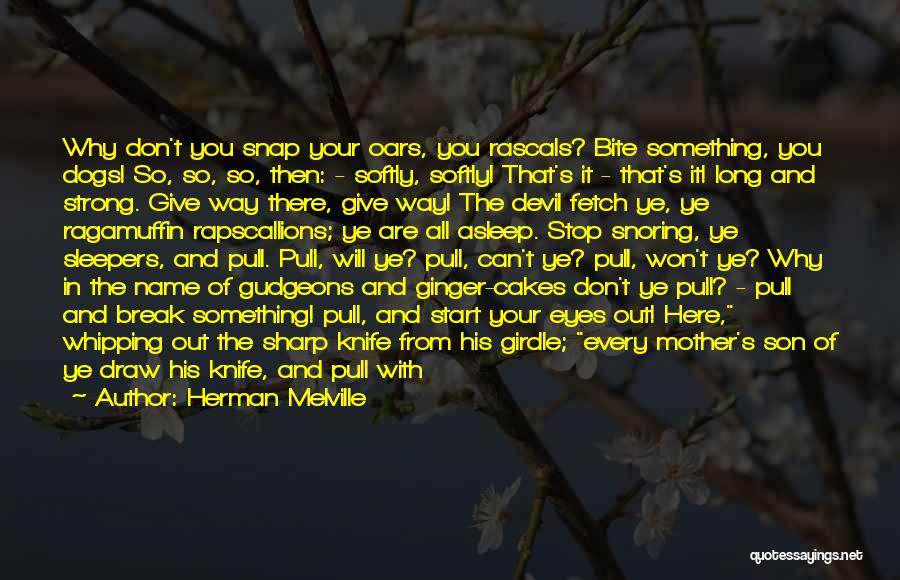 Why don't you snap your oars, you rascals? Bite something, you dogs! So, so, so, then: - softly, softly! That's it - that's it! long and strong. Give way there, give way! The devil fetch ye, ye ragamuffin rapscallions; ye are all asleep. Stop snoring, ye sleepers, and pull. Pull, will ye? pull, can't ye? pull, won't ye? Why in the name of gudgeons and ginger-cakes don't ye pull? - pull and break something! pull, and start your eyes out! Here," whipping out the sharp knife from his girdle; "every mother's son of ye draw his knife, and pull with

- Author: Herman Melville

quotessayings.net